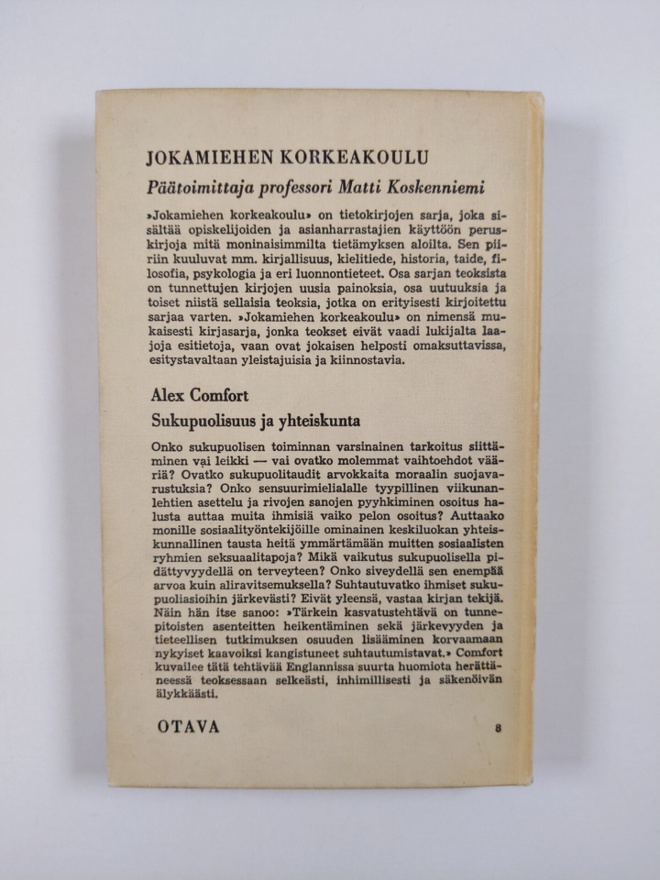 JOKAMIEHEN KORKEAKOULU

Päätoimittaja professori Matti Koskenniemi

»Jokamiehen korkeakoulu» on tietokirjojen sarja, joka sisältää opiskelijoiden ja asianharrastajien käyttöön peruskirjoja mitä moninaisimmilta tietämyksen aloilta. Sen piiriin kuuluvat mm. kirjallisuus, kielitiede, historia, taide, filosofia, psykologia ja eri luonnontieteet. Osa sarjan teoksista on tunnettujen kirjojen uusia painoksia, osa uutuuksia ja toiset niistä sellaisia teoksia, jotka on erityisesti kirjoitettu sarjaa varten. »Jokamiehen korkeakoulu» on nimensä mukaisesti kirjasarja, jonka teokset eivät vaadi lukijalta laajoja esitietoja, vaan ovat jokaisen helposti omaksuttavissa, esitystavaltaan yleistajuisia ja kiinnostavia.

Alex Comfort

Sukupuolisuus ja yhteiskunta

Onko sukupuolisen toiminnan varsinainen tarkoitus siittäminen vai leikki — vai ovatko molemmat vaihtoehdot vääriä? Ovatko sukupuolitaudit arvokkaita moraalin suojavarustuksia? Onko sensuurimielialalle tyypillinen viikunanlehtien asettelu ja rivojen sanojen pyyhkiminen osoitus halusta auttaa muita ihmisiä vaiko pelon osoitus? Auttaako monille sosiaalityöntekijöille ominainen keskiluokan yhteiskunnallinen tausta heitä ymmärtämään muitten sosiaalisten ryhmien seksuaalitapoja? Mikä vaikutus sukupuolisella pidättyvyydellä on terveyteen? Onko siveydellä sen enempää arvoa kuin aliravitsemuksella? Suhtautuvatko ihmiset sukupuoliasioihin järkevästi? Eivät yleensä, vastaa kirjan tekijä. Näin hän itse sanoo: »Tärkein kasvatustehtävä on tunnepitoisten asenteitten heikentäminen sekä järkevyyden ja tieteellisen tutkimuksen osuuden lisääminen korvaamaan nykyiset kaavoiksi kangistuneet suhtautumistavat.» Comfort kuvailee tätä tehtävää Englannissa suurta huomiota herättäneessä teoksessaan selkeästi, inhimillisesti ja säkenöivän älykkäästi.

OTAVA

8